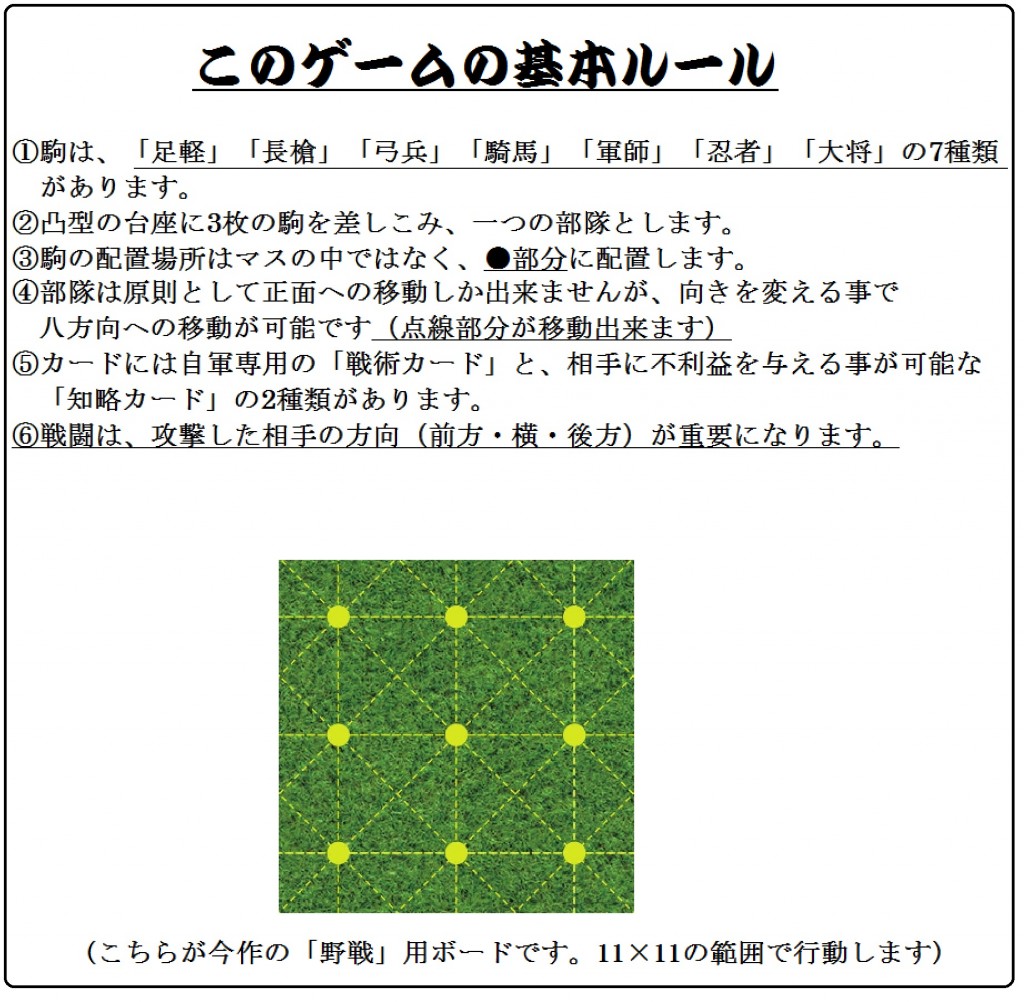 このゲームの基本ルール

①駒は、「足軽」「長槍」「弓兵」「騎馬」「軍師」「忍者」「大将」の7種類があります。
②凸型の台座に3枚の駒を差しこみ、一つの部隊とします。
③駒の配置場所はマスの中ではなく、●部分に配置します。
④部隊は原則として正面への移動しか出来ませんが、向きを変える事で八方向への移動が可能です（点線部分が移動出来ます）
⑤カードには自軍専用の「戦術カード」と、相手に不利益を与える事が可能な「知略カード」の2種類があります。
⑥戦闘は、攻撃した相手の方向（前方・横・後方）が重要になります。

（こちらが今作の「野戦」用ボードです。11×11の範囲で行動します）